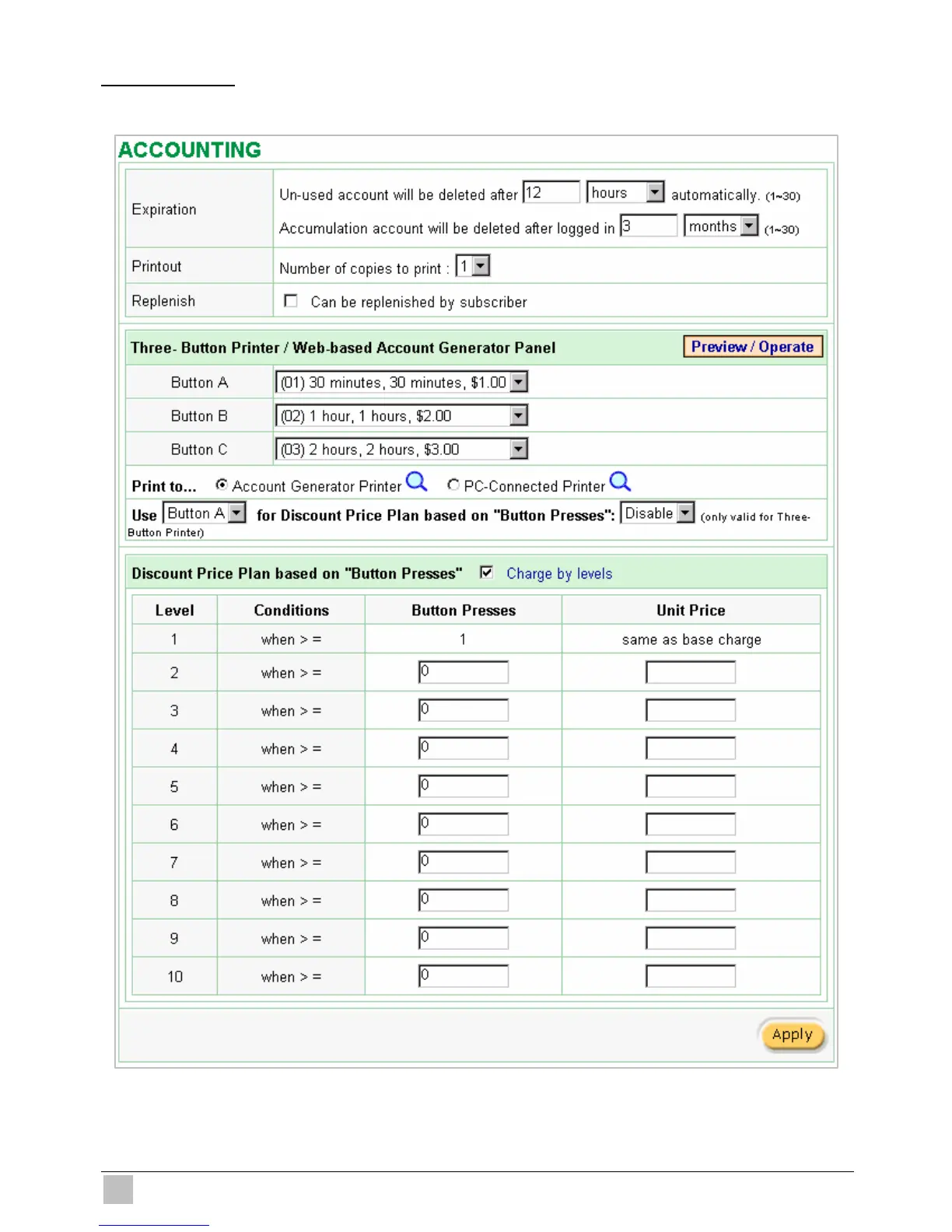 ACCOUNTING

| Expiration | Un-used account will be deleted after 12 hours automatically. (1~30) Accumulation account will be deleted after logged in 3 months (1~30) |
|---|---|
| Printout | Number of copies to print : 1 |
| Replenish | Can be replenished by subscriber |

Three- Button Printer / Web-based Account Generator Panel Preview / Operate

| Button A | (01) 30 minutes, 30 minutes, $1.00 |
|---|---|
| Button B | (02) 1 hour, 1 hours, $2.00 |
| Button C | (03) 2 hours, 2 hours, $3.00 |

Print to... Account Generator Printer PC-Connected Printer

Use Button A for Discount Price Plan based on "Button Presses": Disable (only valid for Three-Button Printer)

Discount Price Plan based on "Button Presses" Charge by levels

| Level | Conditions | Button Presses | Unit Price |
|---|---|---|---|
| 1 | when > = | 1 | same as base charge |
| 2 | when > = | 0 | |
| 3 | when > = | 0 | |
| 4 | when > = | 0 | |
| 5 | when > = | 0 | |
| 6 | when > = | 0 | |
| 7 | when > = | 0 | |
| 8 | when > = | 0 | |
| 9 | when > = | 0 | |
| 10 | when > = | 0 | |

Apply